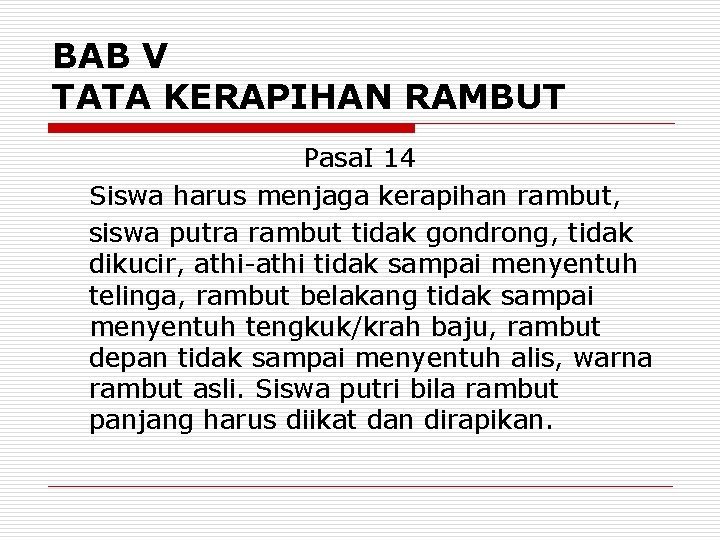 BAB V
TATA KERAPIHAN RAMBUT

PasaI 14

Siswa harus menjaga kerapihan rambut,

siswa putra rambut tidak gondrong, tidak dikucir, athi-athi tidak sampai menyentuh telinga, rambut belakang tidak sampai menyentuh tengkuk/krah baju, rambut depan tidak sampai menyentuh alis, warna rambut asli. Siswa putri bila rambut panjang harus diikat dan dirapikan.